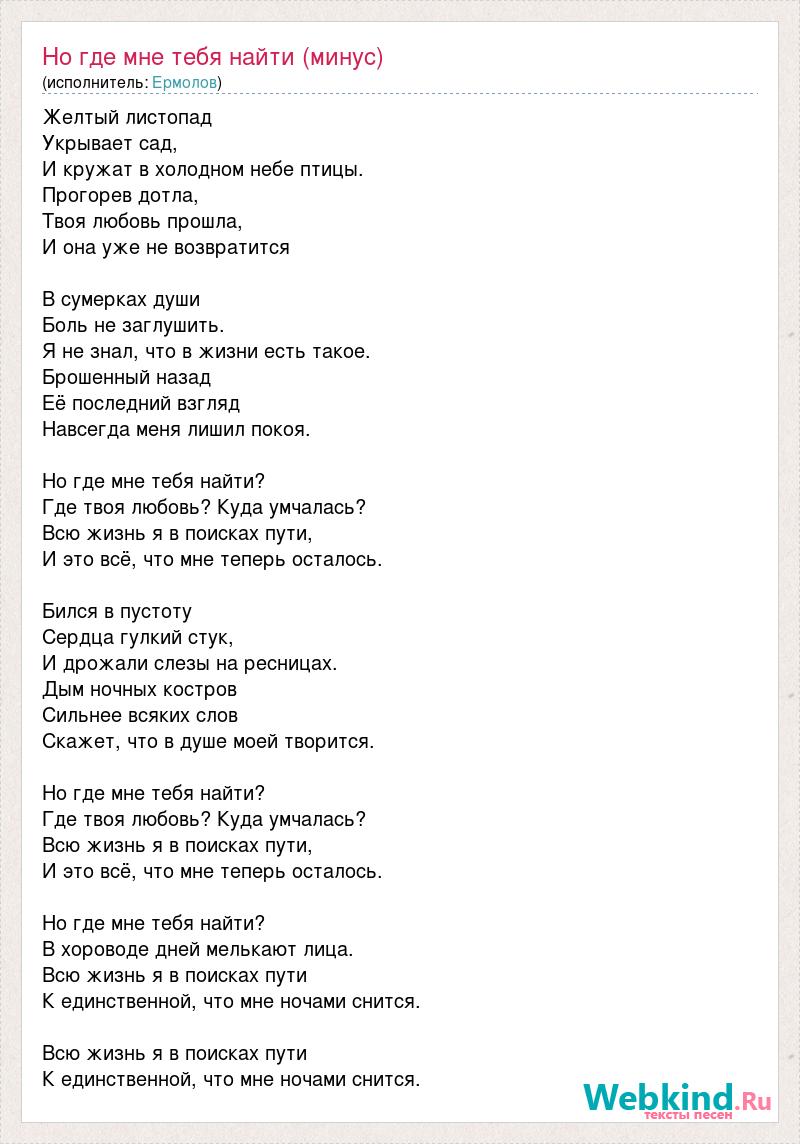 Но где мне тебя найти (минус)
(исполнитель: Ермолов)

Желтый листопад
Укрывает сад,
И кружат в холодном небе птицы.
Прогорев дотла,
Твоя любовь прошла,
И она уже не возвратится

В сумерках души
Боль не заглушить.
Я не знал, что в жизни есть такое.
Брошенный назад
Её последний взгляд
Навсегда меня лишил покоя.

Но где мне тебя найти?
Где твоя любовь? Куда умчалась?
Всю жизнь я в поисках пути,
И это всё, что мне теперь осталось.

Бился в пустоту
Сердца гулкий стук,
И дрожали слезы на ресницах.
Дым ночных костров
Сильнее всяких слов
Скажет, что в душе моей творится.

Но где мне тебя найти?
Где твоя любовь? Куда умчалась?
Всю жизнь я в поисках пути,
И это всё, что мне теперь осталось.

Но где мне тебя найти?
В хороводе дней мелькают лица.
Всю жизнь я в поисках пути
К единственной, что мне ночами снится.

Всю жизнь я в поисках пути
К единственной, что мне ночами снится.

Webkind.Ru
тексты песен